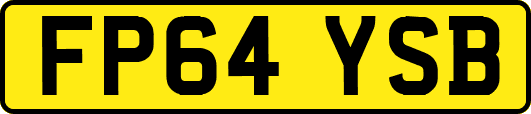 FP64 YSB